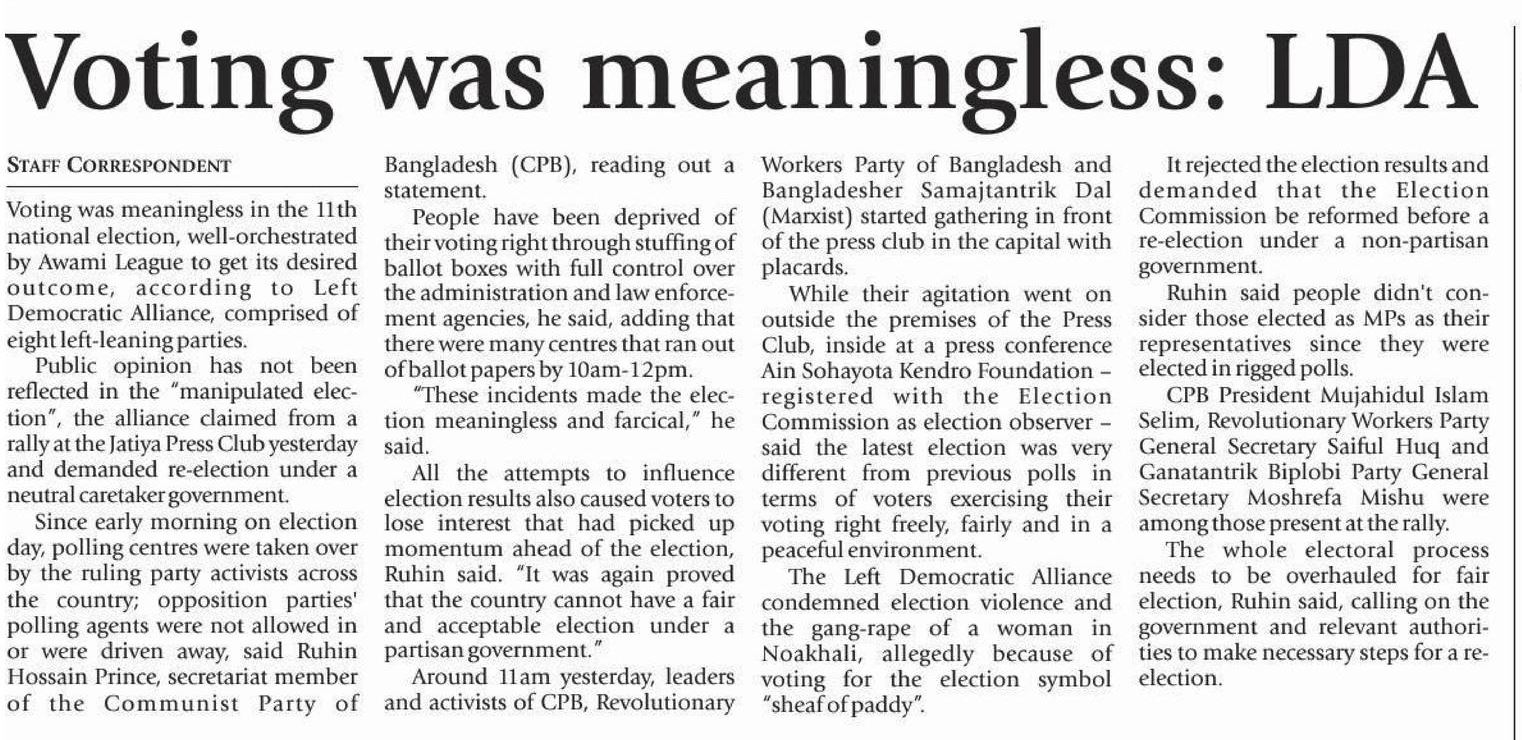 Voting was meaningless: LDA

STAFF CORRESPONDENT

Voting was meaningless in the 11th national election, well-orchestrated by Awami League to get its desired outcome, according to Left Democratic Alliance, comprised of eight left-leaning parties.

Public opinion has not been reflected in the "manipulated election", the alliance claimed from a rally at the Jatiya Press Club yesterday and demanded re-election under a neutral caretaker government.

Since early morning on election day, polling centres were taken over by the ruling party activists across the country; opposition parties' polling agents were not allowed in or were driven away, said Ruhin Hossain Prince, secretariat member of the Communist Party of Bangladesh (CPB), reading out a statement.

People have been deprived of their voting right through stuffing of ballot boxes with full control over the administration and law enforcement agencies, he said, adding that there were many centres that ran out of ballot papers by 10am-12pm.

"These incidents made the election meaningless and farcical," he said.

All the attempts to influence election results also caused voters to lose interest that had picked up momentum ahead of the election, Ruhin said. "It was again proved that the country cannot have a fair and acceptable election under a partisan government."

Around 11am yesterday, leaders and activists of CPB, Revolutionary Workers Party of Bangladesh and Bangladesher Samajtantrik Dal (Marxist) started gathering in front of the press club in the capital with placards.

While their agitation went on outside the premises of the Press Club, inside at a press conference Ain Sohayota Kendro Foundation – registered with the Election Commission as election observer – said the latest election was very different from previous polls in terms of voters exercising their voting right freely, fairly and in a peaceful environment.

The Left Democratic Alliance condemned election violence and the gang-rape of a woman in Noakhali, allegedly because of voting for the election symbol "sheaf of paddy".

It rejected the election results and demanded that the Election Commission be reformed before a re-election under a non-partisan government.

Ruhin said people didn't consider those elected as MPs as their representatives since they were elected in rigged polls.

CPB President Mujahidul Islam Selim, Revolutionary Workers Party General Secretary Saiful Huq and Ganatantrik Biplobi Party General Secretary Moshrefa Mishu were among those present at the rally.

The whole electoral process needs to be overhauled for fair election, Ruhin said, calling on the government and relevant authorities to make necessary steps for a re-election.